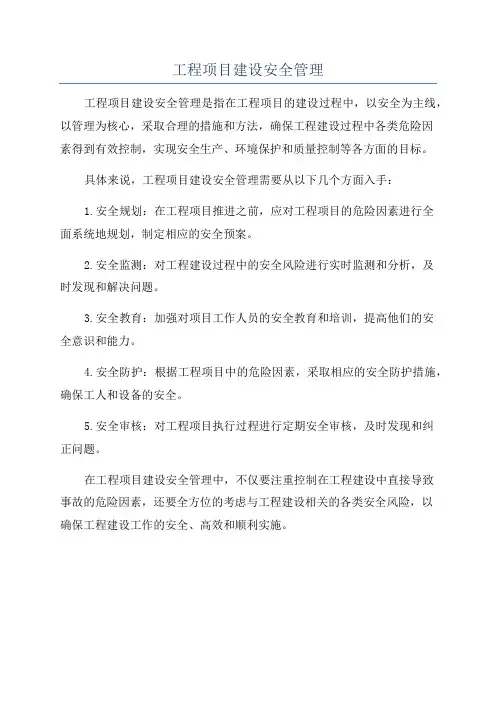 工程项目建设安全管理

工程项目建设安全管理是指在工程项目的建设过程中，以安全为主线，以管理为核心，采取合理的措施和方法，确保工程建设过程中各类危险因素得到有效控制，实现安全生产、环境保护和质量控制等各方面的目标。

具体来说，工程项目建设安全管理需要从以下几个方面入手：

1.安全规划：在工程项目推进之前，应对工程项目的危险因素进行全面系统地规划，制定相应的安全预案。

2.安全监测：对工程建设过程中的安全风险进行实时监测和分析，及时发现和解决问题。

3.安全教育：加强对项目工作人员的安全教育和培训，提高他们的安全意识和能力。

4.安全防护：根据工程项目中的危险因素，采取相应的安全防护措施，确保工人和设备的安全。

5.安全审核：对工程项目执行过程进行定期安全审核，及时发现和纠正问题。

在工程项目建设安全管理中，不仅要注重控制在工程建设中直接导致事故的危险因素，还要全方位的考虑与工程建设相关的各类安全风险，以确保工程建设工作的安全、高效和顺利实施。